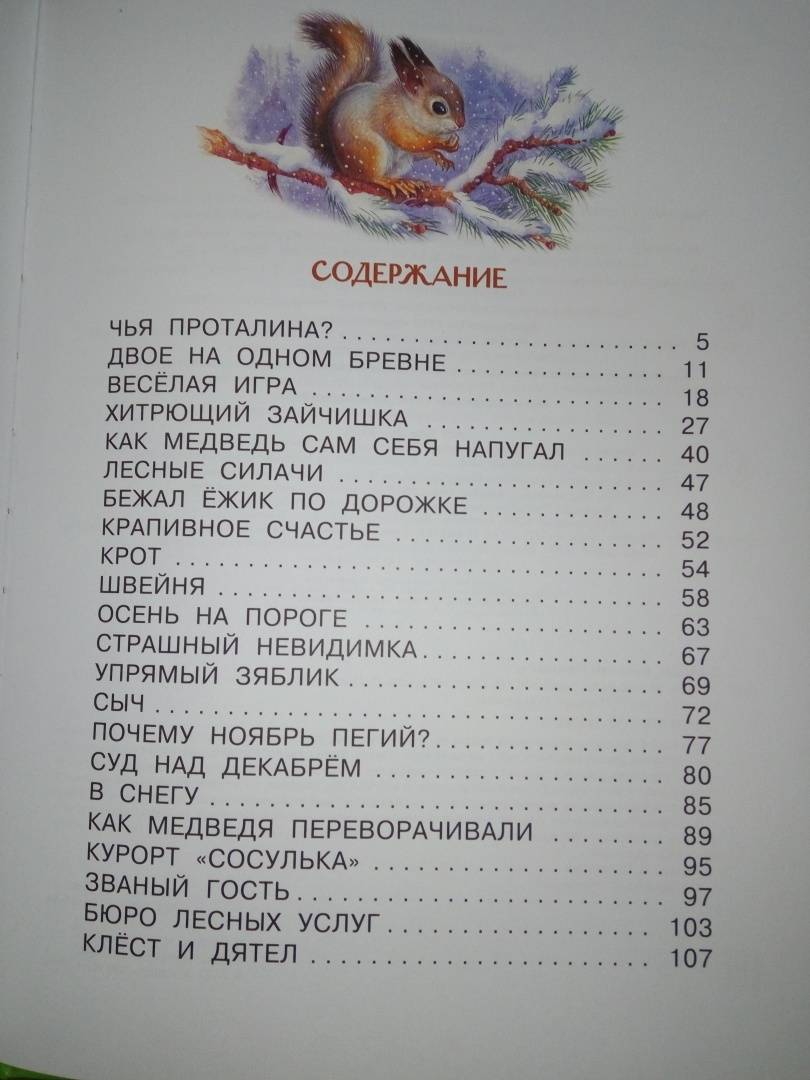 СОДЕРЖАНИЕ

ЧЬЯ ПРОТАЛИНА? 5
ДВОЕ НА ОДНОМ БРЕВНЕ 11
ВЕСЁЛАЯ ИГРА 18
ХИТРЮЩИЙ ЗАЙЧИШКА 27
КАК МЕДВЕДЬ САМ СЕБЯ НАПУГАЛ 40
ЛЕСНЫЕ СИЛАЧИ 47
БЕЖАЛ ЁЖИК ПО ДОРОЖКЕ 48
КРАПИВНОЕ СЧАСТЬЕ 52
КРОТ 54
ШВЕЙНЯ 58
ОСЕНЬ НА ПОРОГЕ 63
СТРАШНЫЙ НЕВИДИМКА 67
УПРЯМЫЙ ЗЯБЛИК 69
СЫЧ 72
ПОЧЕМУ НОЯБРЬ ПЕГИЙ? 77
СУД НАД ДЕКАБРЁМ 80
В СНЕГУ 85
КАК МЕДВЕДЯ ПЕРЕВОРАЧИВАЛИ 89
КУРОРТ «СОСУЛЬКА» 95
ЗВАНЫЙ ГОСТЬ 97
БЮРО ЛЕСНЫХ УСЛУГ 103
КЛЁСТ И ДЯТЕЛ 107